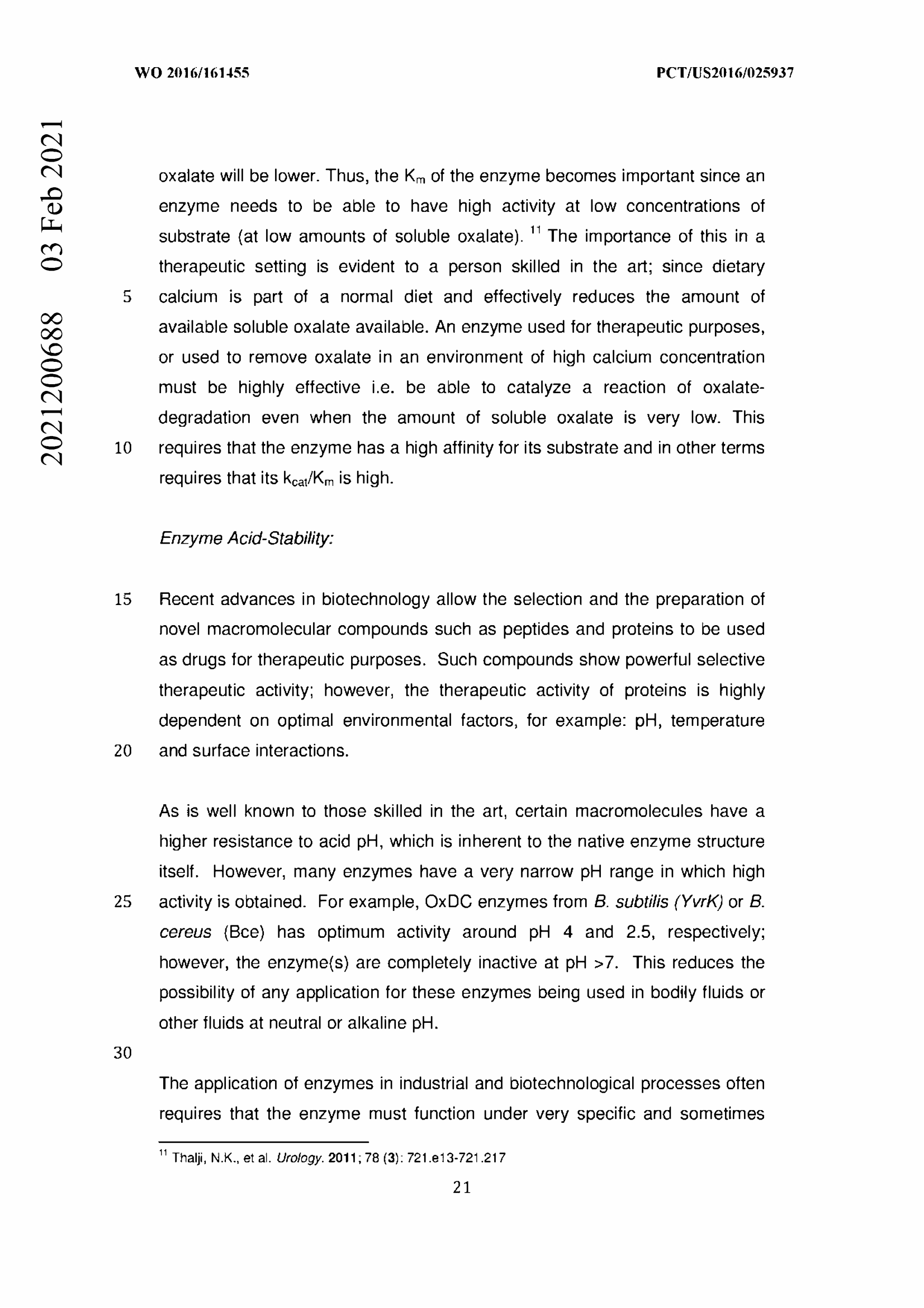 WO 2016/161455

PCT/US2016/025937

2021200688 03 Feb 2021

oxalate will be lower. Thus, the $K_m$ of the enzyme becomes important since an enzyme needs to be able to have high activity at low concentrations of substrate (at low amounts of soluble oxalate). $^{11}$ The importance of this in a therapeutic setting is evident to a person skilled in the art; since dietary 5 calcium is part of a normal diet and effectively reduces the amount of available soluble oxalate available. An enzyme used for therapeutic purposes, or used to remove oxalate in an environment of high calcium concentration must be highly effective i.e. be able to catalyze a reaction of oxalate-degradation even when the amount of soluble oxalate is very low. This 10 requires that the enzyme has a high affinity for its substrate and in other terms requires that its $k_{cat}/K_m$ is high.

Enzyme Acid-Stability:

15 Recent advances in biotechnology allow the selection and the preparation of novel macromolecular compounds such as peptides and proteins to be used as drugs for therapeutic purposes. Such compounds show powerful selective therapeutic activity; however, the therapeutic activity of proteins is highly dependent on optimal environmental factors, for example: pH, temperature 20 and surface interactions.

As is well known to those skilled in the art, certain macromolecules have a higher resistance to acid pH, which is inherent to the native enzyme structure itself. However, many enzymes have a very narrow pH range in which high 25 activity is obtained. For example, OxDC enzymes from B. subtilis (YvrK) or B. cereus (Bce) has optimum activity around pH 4 and 2.5, respectively; however, the enzyme(s) are completely inactive at pH >7. This reduces the possibility of any application for these enzymes being used in bodily fluids or other fluids at neutral or alkaline pH.

30

The application of enzymes in industrial and biotechnological processes often requires that the enzyme must function under very specific and sometimes

$^{11}$ Thalji, N.K., et al. Urology. 2011; 78 (3): 721.e13-721.217

21